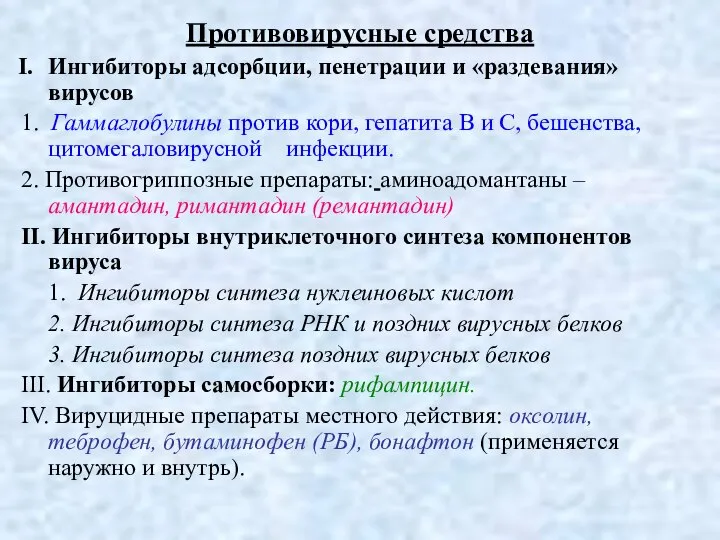 Противовирусные средства

I. Ингибиторы адсорбции, пенетрации и «раздевания» вирусов

1. Гаммаглобулины против кори, гепатита В и С, бешенства, цитомегаловирусной инфекции.

2. Противогриппозные препараты: аминоадомантаны – амантадин, римантадин (ремантадин)

II. Ингибиторы внутриклеточного синтеза компонентов вируса

1. Ингибиторы синтеза нуклеиновых кислот

2. Ингибиторы синтеза РНК и поздних вирусных белков

3. Ингибиторы синтеза поздних вирусных белков

III. Ингибиторы самосборки: рифампицин.

IV. Вируцидные препараты местного действия: оксолин, теброфен, бутаминофен (РБ), бонафтон (применяется наружно и внутрь).